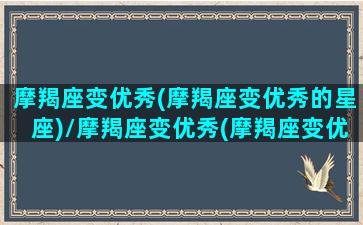 摩羯座变优秀(摩羯座变优秀的星座)/摩羯座变优秀(摩羯座变优